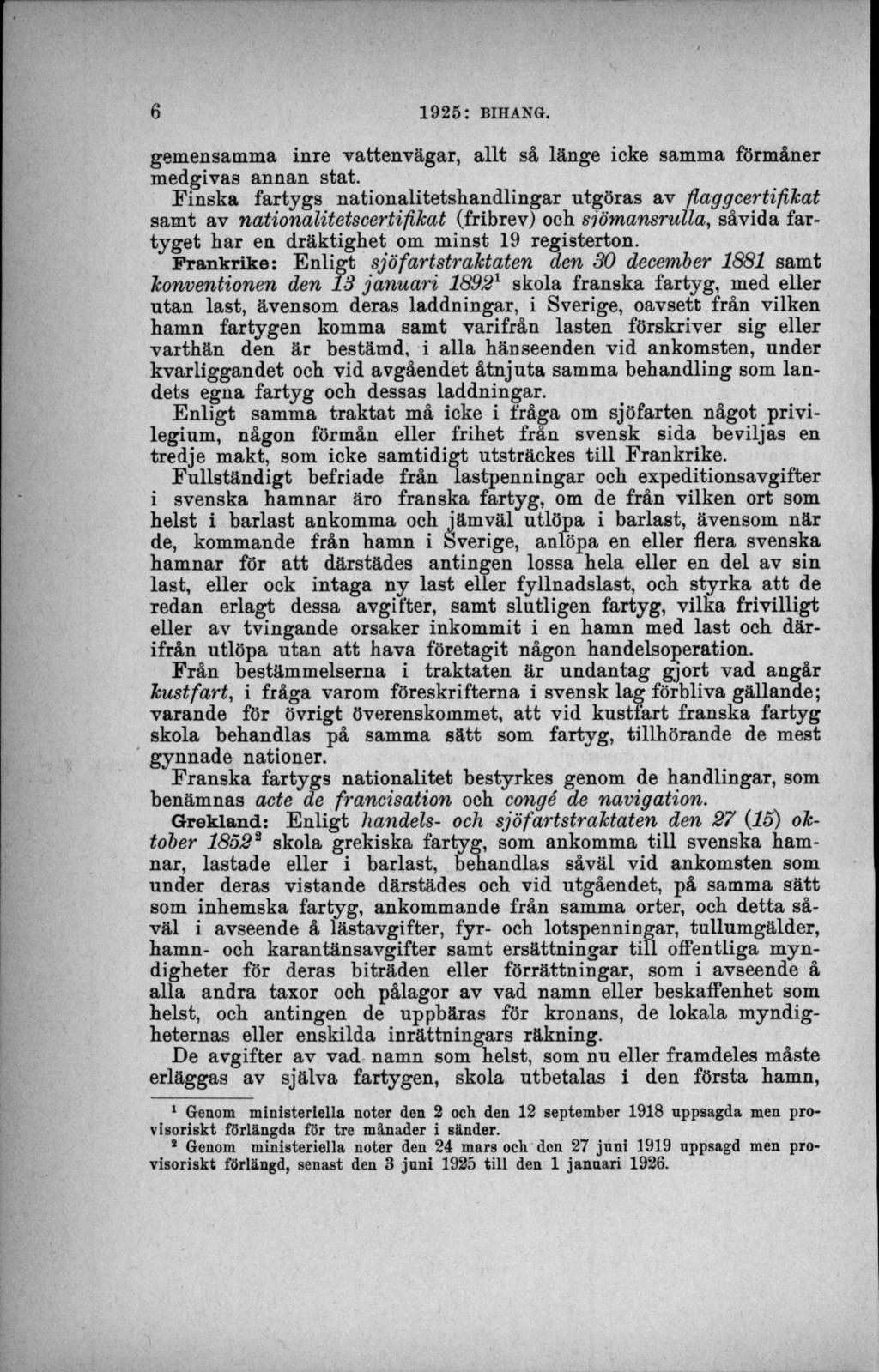 6 1925: BIHANG.

gemensamma inre vattenvägar, allt så länge icke samma förmåner medgivas annan stat.

Finska fartygs nationalitetshandlingar utgöras av flaggcertifikat samt av nationalitetscertifikat (fribrev) och sjömansrulla, såvida fartyget har en dräktighet om minst 19 registerton.

Frankrike: Enligt sjöfartstraktaten den 30 december 1881 samt konventionen den 13 januari 1892$^1$ skola franska fartyg, med eller utan last, ävensom deras laddningar, i Sverige, oavsett från vilken hamn fartygen komma samt varifrån lasten förskriver sig eller varthän den är bestämd, i alla hänseenden vid ankomsten, under kvarliggandet och vid avgåendet åtnjuta samma behandling som landets egna fartyg och dessas laddningar.

Enligt samma traktat må icke i fråga om sjöfarten något privilegium, någon förmån eller frihet från svensk sida beviljas en tredje makt, som icke samtidigt utsträckes till Frankrike.

Fullständigt befriade från lastpenningar och expeditionsavgifter i svenska hamnar äro franska fartyg, om de från vilken ort som helst i barlast ankomma och jämväl utlöpa i barlast, ävensom när de, kommande från hamn i Sverige, anlöpa en eller flera svenska hamnar för att därstädes antingen lossa hela eller en del av sin last, eller ock intaga ny last eller fyllnadslast, och styrka att de redan erlagt dessa avgifter, samt slutligen fartyg, vilka frivilligt eller av tvingande orsaker inkommit i en hamn med last och därifrån utlöpa utan att hava företagit någon handelsoperation.

Från bestämmelserna i traktaten är undantag gjort vad angår kustfart, i fråga varom föreskrifterna i svensk lag förbliva gällande; varande för övrigt överenskommet, att vid kustfart franska fartyg skola behandlas på samma sätt som fartyg, tillhörande de mest gynnade nationer.

Franska fartygs nationalitet bestyrkes genom de handlingar, som benämnas acte de francisation och congé de navigation.

Grekland: Enligt handels- och sjöfartstraktaten den 27 (15) oktober 1852$^2$ skola grekiska fartyg, som ankomma till svenska hamnar, lastade eller i barlast, behandlas såväl vid ankomsten som under deras vistande därstädes och vid utgåendet, på samma sätt som inhemska fartyg, ankommande från samma orter, och detta såväl i avseende å lästavgifter, fyr- och lotspenningar, tullumgälder, hamn- och karantänsavgifter samt ersättningar till offentliga myndigheter för deras biträden eller förrättningar, som i avseende å alla andra taxor och pålagor av vad namn eller beskaffenhet som helst, och antingen de uppbäras för kronans, de lokala myndigheternas eller enskilda inrättningars räkning.

De avgifter av vad namn som helst, som nu eller framdeles måste erläggas av själva fartygen, skola utbetalas i den första hamn,

$^1$ Genom ministeriella noter den 2 och den 12 september 1918 uppsagda men provisoriskt förlängda för tre månader i sänder.

$^2$ Genom ministeriella noter den 24 mars och den 27 juni 1919 uppsagd men provisoriskt förlängd, senast den 3 juni 1925 till den 1 januari 1926.